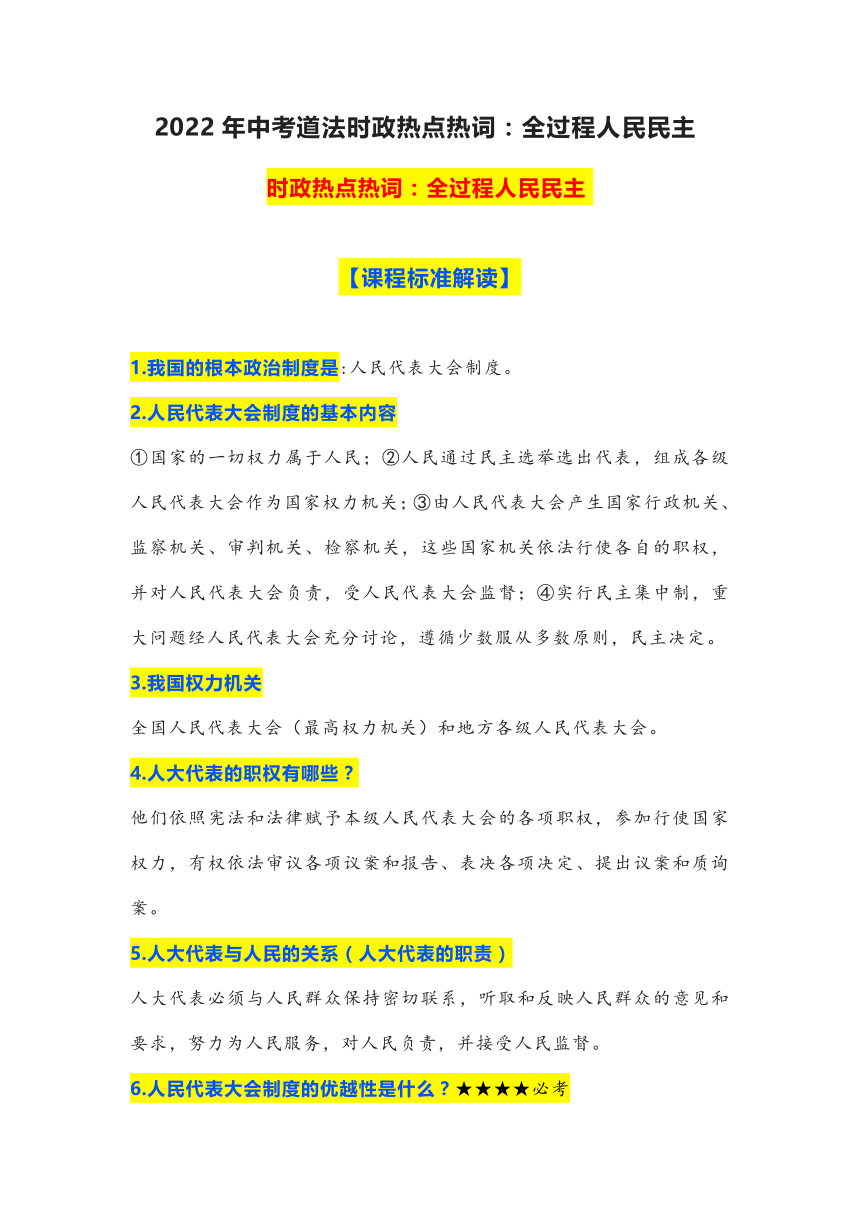 2022 年中考道法时政热点热词：全过程人民民主

时政热点热词：全过程人民民主

【课程标准解读】

1.我国的根本政治制度是:人民代表大会制度。

2.人民代表大会制度的基本内容

①国家的一切权力属于人民；②人民通过民主选举选出代表，组成各级人民代表大会作为国家权力机关；③由人民代表大会产生国家行政机关、监察机关、审判机关、检察机关，这些国家机关依法行使各自的职权，并对人民代表大会负责，受人民代表大会监督；④实行民主集中制，重大问题经人民代表大会充分讨论，遵循少数服从多数原则，民主决定。

3.我国权力机关

全国人民代表大会（最高权力机关）和地方各级人民代表大会。

4.人大代表的职权有哪些？

他们依照宪法和法律赋予本级人民代表大会的各项职权，参加行使国家权力，有权依法审议各项议案和报告、表决各项决定、提出议案和质询案。

5.人大代表与人民的关系（人大代表的职责）

人大代表必须与人民群众保持密切联系，听取和反映人民群众的意见和要求，努力为人民服务，对人民负责，并接受人民监督。

6.人民代表大会制度的优越性是什么？★★★★必考